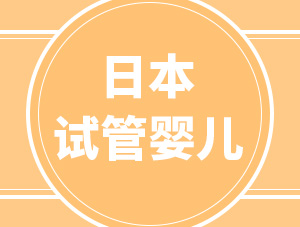 日本
试管婴儿